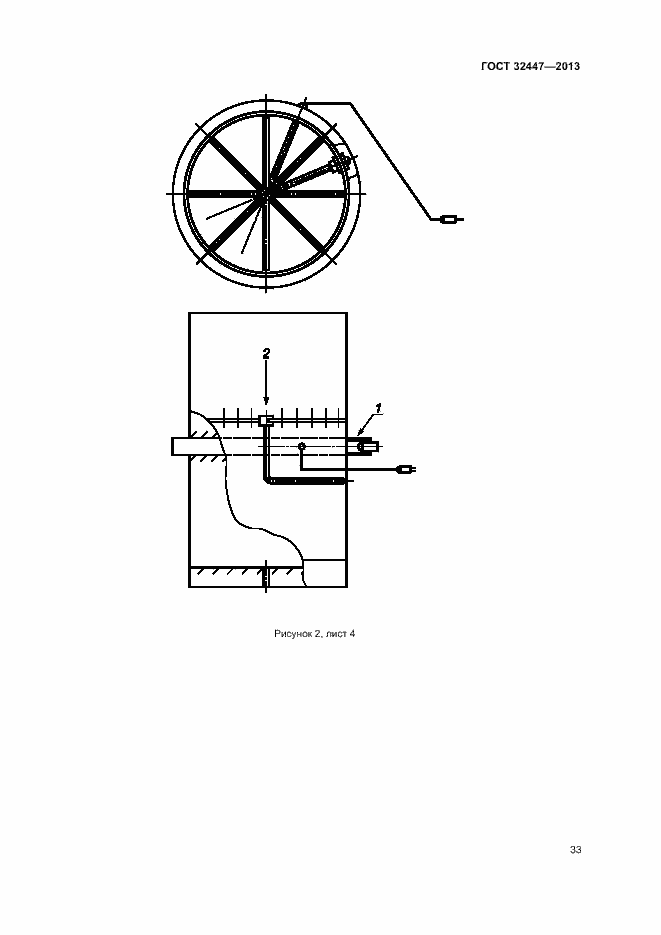 ГОСТ 32447—2013

2

1

Рисунок 2, лист 4

33